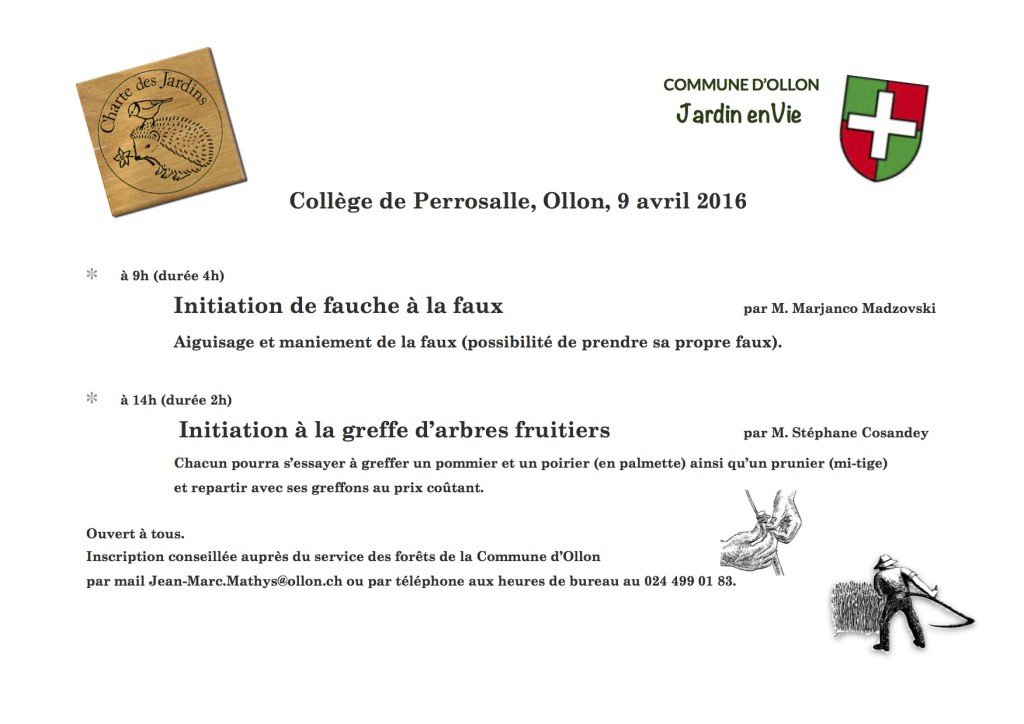 Charte des Jardins

COMMUNE D'OLLON
Jardin enVie

Collège de Perrosalle, Ollon, 9 avril 2016

* à 9h (durée 4h)

Initiation de fauche à la faux par M. Marjanco Madzovski

Aiguisage et maniement de la faux (possibilité de prendre sa propre faux).

* à 14h (durée 2h)

Initiation à la greffe d'arbres fruitiers par M. Stéphane Cosandey

Chacun pourra s'essayer à greffer un pommier et un poirier (en palmette) ainsi qu'un prunier (mi-tige) et repartir avec ses greffons au prix coûtant.

Ouvert à tous.
Inscription conseillée auprès du service des forêts de la Commune d'Ollon
par mail Jean-Marc.Mathys@ollon.ch ou par téléphone aux heures de bureau au 024 499 01 83.